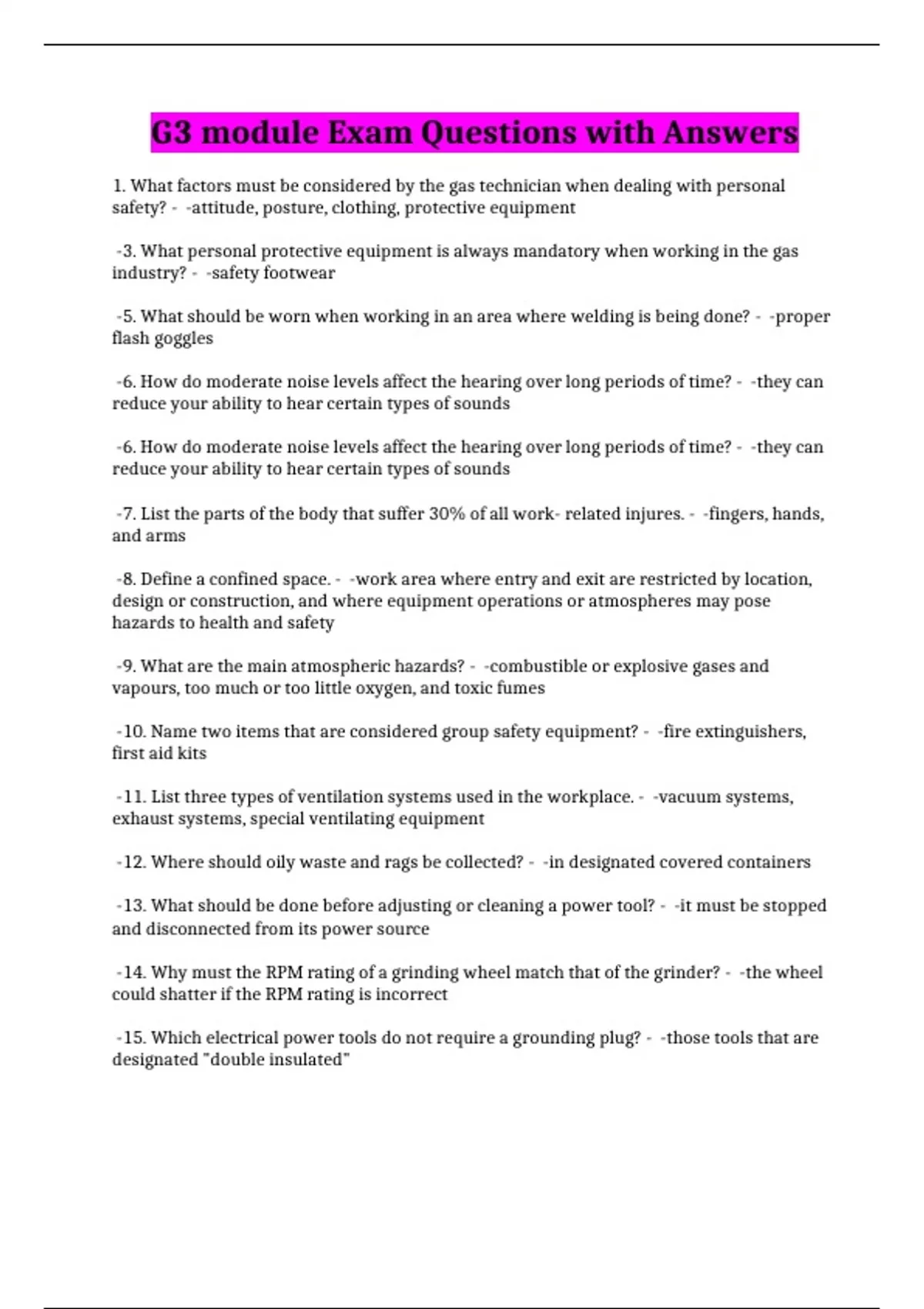 G3 module Exam Questions with Answers

1. What factors must be considered by the gas technician when dealing with personal safety? - -attitude, posture, clothing, protective equipment

-3. What personal protective equipment is always mandatory when working in the gas industry? - -safety footwear

-5. What should be worn when working in an area where welding is being done? - -proper flash goggles

-6. How do moderate noise levels affect the hearing over long periods of time? - -they can reduce your ability to hear certain types of sounds

-6. How do moderate noise levels affect the hearing over long periods of time? - -they can reduce your ability to hear certain types of sounds

-7. List the parts of the body that suffer 30% of all work- related injures. - -fingers, hands, and arms

-8. Define a confined space. - -work area where entry and exit are restricted by location, design or construction, and where equipment operations or atmospheres may pose hazards to health and safety

-9. What are the main atmospheric hazards? - -combustible or explosive gases and vapours, too much or too little oxygen, and toxic fumes

-10. Name two items that are considered group safety equipment? - -fire extinguishers, first aid kits

-11. List three types of ventilation systems used in the workplace. - -vacuum systems, exhaust systems, special ventilating equipment

-12. Where should oily waste and rags be collected? - -in designated covered containers

-13. What should be done before adjusting or cleaning a power tool? - -it must be stopped and disconnected from its power source

-14. Why must the RPM rating of a grinding wheel match that of the grinder? - -the wheel could shatter if the RPM rating is incorrect

-15. Which electrical power tools do not require a grounding plug? - -those tools that are designated "double insulated"